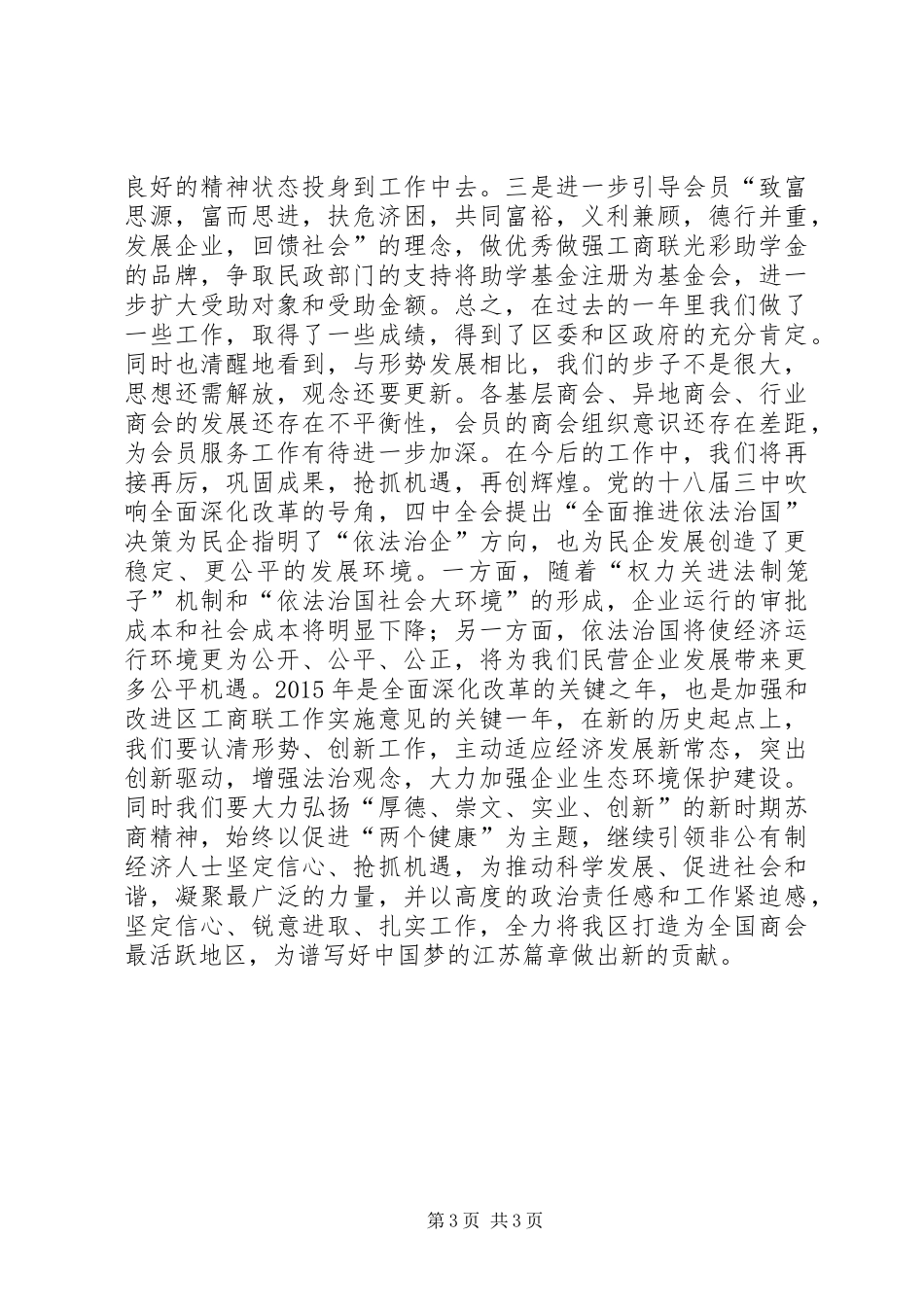 良好的精神状态投身到工作中去。三是进一步引导会员“致富思源，富而思进，扶危济困，共同富裕，义利兼顾，德行并重，发展企业，回馈社会”的理念，做优秀做强工商联光彩助学金的品牌，争取民政部门的支持将助学基金注册为基金会，进一步扩大受助对象和受助金额。总之，在过去的一年里我们做了一些工作，取得了一些成绩，得到了区委和区政府的充分肯定。同时也清醒地看到，与形势发展相比，我们的步子不是很大，思想还需解放，观念还要更新。各基层商会、异地商会、行业商会的发展还存在不平衡性，会员的商会组织意识还存在差距，为会员服务工作有待进一步加深。在今后的工作中，我们将再接再厉，巩固成果，抢抓机遇，再创辉煌。党的十八届三中吹响全面深化改革的号角，四中全会提出“全面推进依法治国”决策为民企指明了“依法治企”方向，也为民企发展创造了更稳定、更公平的发展环境。一方面，随着“权力关进法制笼子”机制和“依法治国社会大环境”的形成，企业运行的审批成本和社会成本将明显下降；另一方面，依法治国将使经济运行环境更为公开、公平、公正，将为我们民营企业发展带来更多公平机遇。2015 年是全面深化改革的关键之年，也是加强和改进区工商联工作实施意见的关键一年，在新的历史起点上，我们要认清形势、创新工作，主动适应经济发展新常态，突出创新驱动，增强法治观念，大力加强企业生态环境保护建设。同时我们要大力弘扬“厚德、崇文、实业、创新”的新时期苏商精神，始终以促进“两个健康”为主题，继续引领非公有制经济人士坚定信心、抢抓机遇，为推动科学发展、促进社会和谐，凝聚最广泛的力量，并以高度的政治责任感和工作紧迫感，坚定信心、锐意进取、扎实工作，全力将我区打造为全国商会最活跃地区，为谱写好中国梦的江苏篇章做出新的贡献。

第 3 页 共 3 页